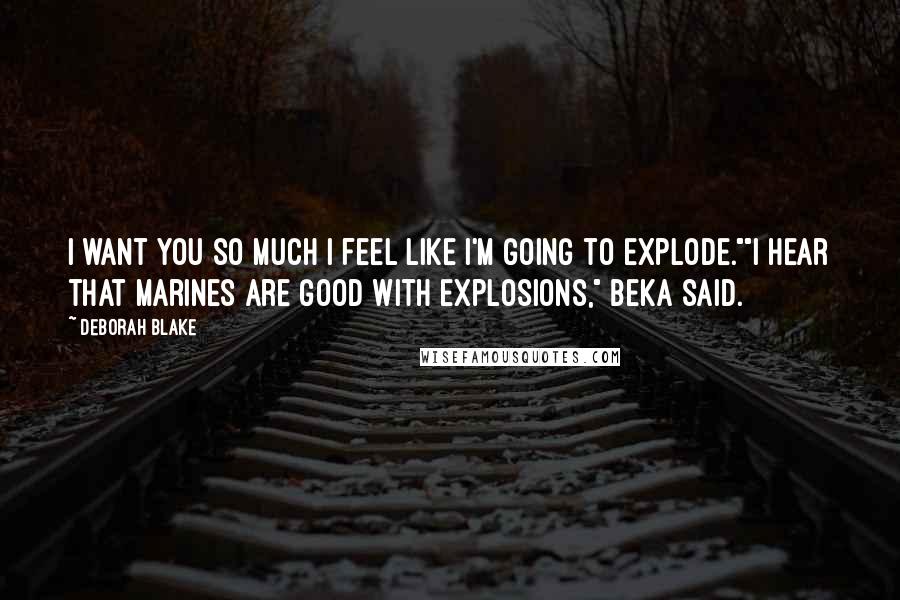 I WANT YOU SO MUCH I FEEL LIKE I'M GOING TO EXPLODE.""I HEAR THAT MARINES ARE GOOD WITH EXPLOSIONS," BEKA SAID.

~ DEBORAH BLAKE

WISEFAMOUSQUOTES.COM